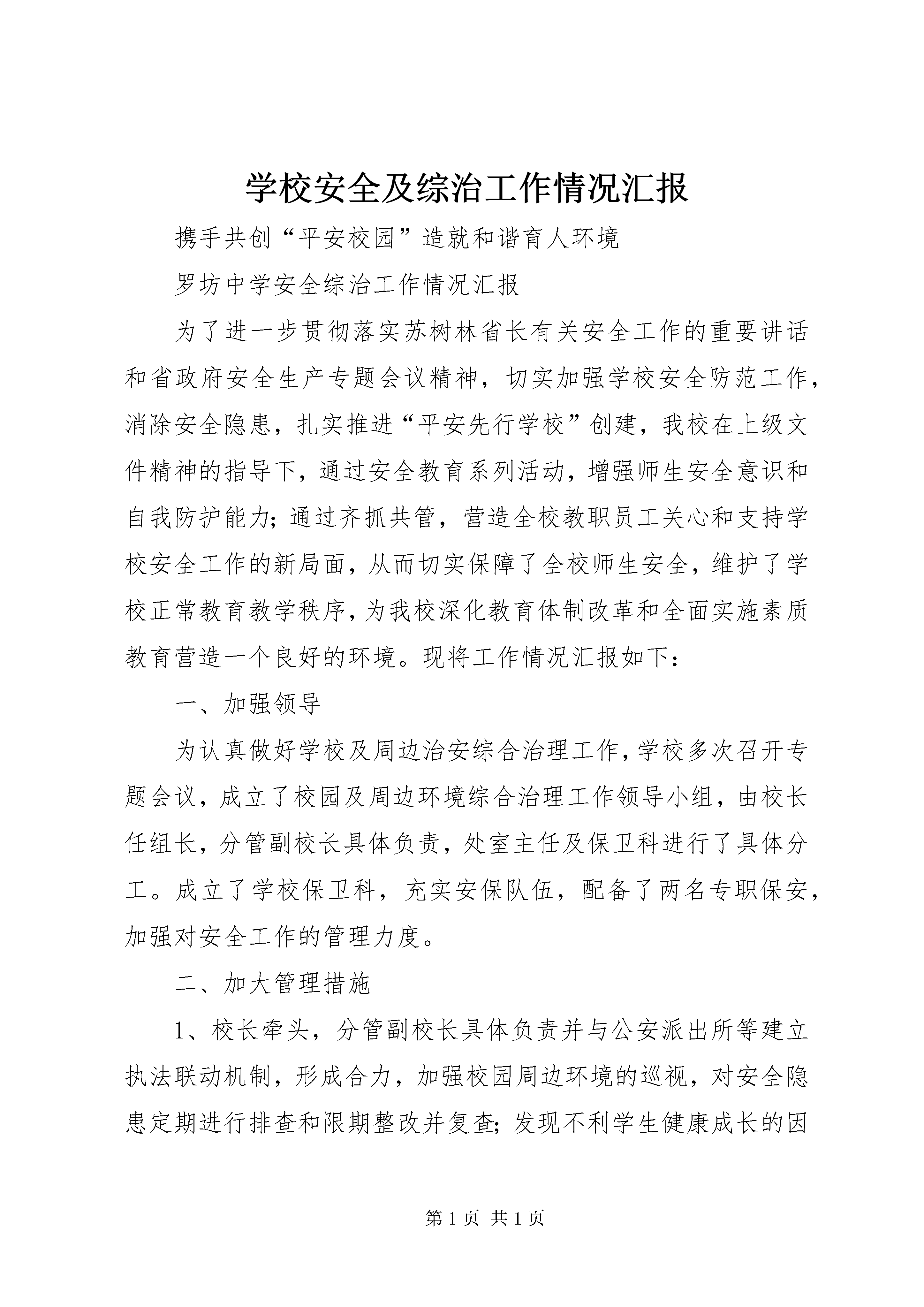 学校安全及综治工作情况汇报

携手共创“平安校园”造就和谐育人环境

罗坊中学安全综治工作情况汇报

为了进一步贯彻落实苏树林省长有关安全工作的重要讲话和省政府安全生产专题会议精神，切实加强学校安全防范工作，消除安全隐患，扎实推进“平安先行学校”创建，我校在上级文件精神的指导下，通过安全教育系列活动，增强师生安全意识和自我防护能力；通过齐抓共管，营造全校教职员工关心和支持学校安全工作的新局面，从而切实保障了全校师生安全，维护了学校正常教育教学秩序，为我校深化教育体制改革和全面实施素质教育营造一个良好的环境。现将工作情况汇报如下：

一、加强领导

为认真做好学校及周边治安综合治理工作，学校多次召开专题会议，成立了校园及周边环境综合治理工作领导小组，由校长任组长，分管副校长具体负责，处室主任及保卫科进行了具体分工。成立了学校保卫科，充实安保队伍，配备了两名专职保安，加强对安全工作的管理力度。

二、加大管理措施

1、校长牵头，分管副校长具体负责并与公安派出所等建立执法联动机制，形成合力，加强校园周边环境的巡视，对安全隐患定期进行排查和限期整改并复查；发现不利学生健康成长的因

第 1 页 共 1 页